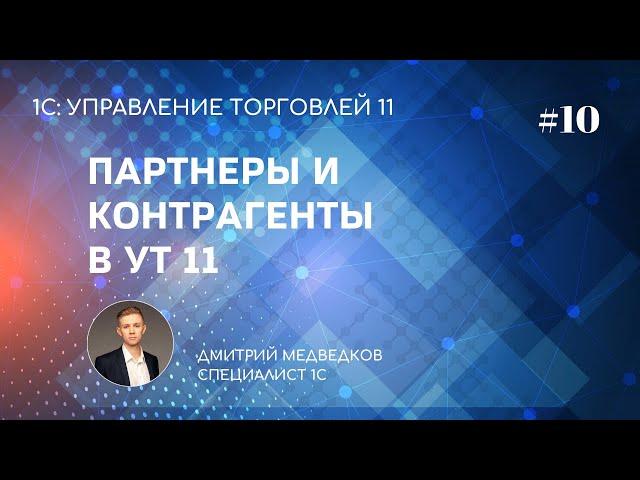 1С: УПРАВЛЕНИЕ ТОРГОВЛЕЙ 11

#10

ПАРТНЕРЫ И КОНТРАГЕНТЫ В УТ 11

ДМИТРИЙ МЕДВЕДКОВ
СПЕЦИАЛИСТ 1С